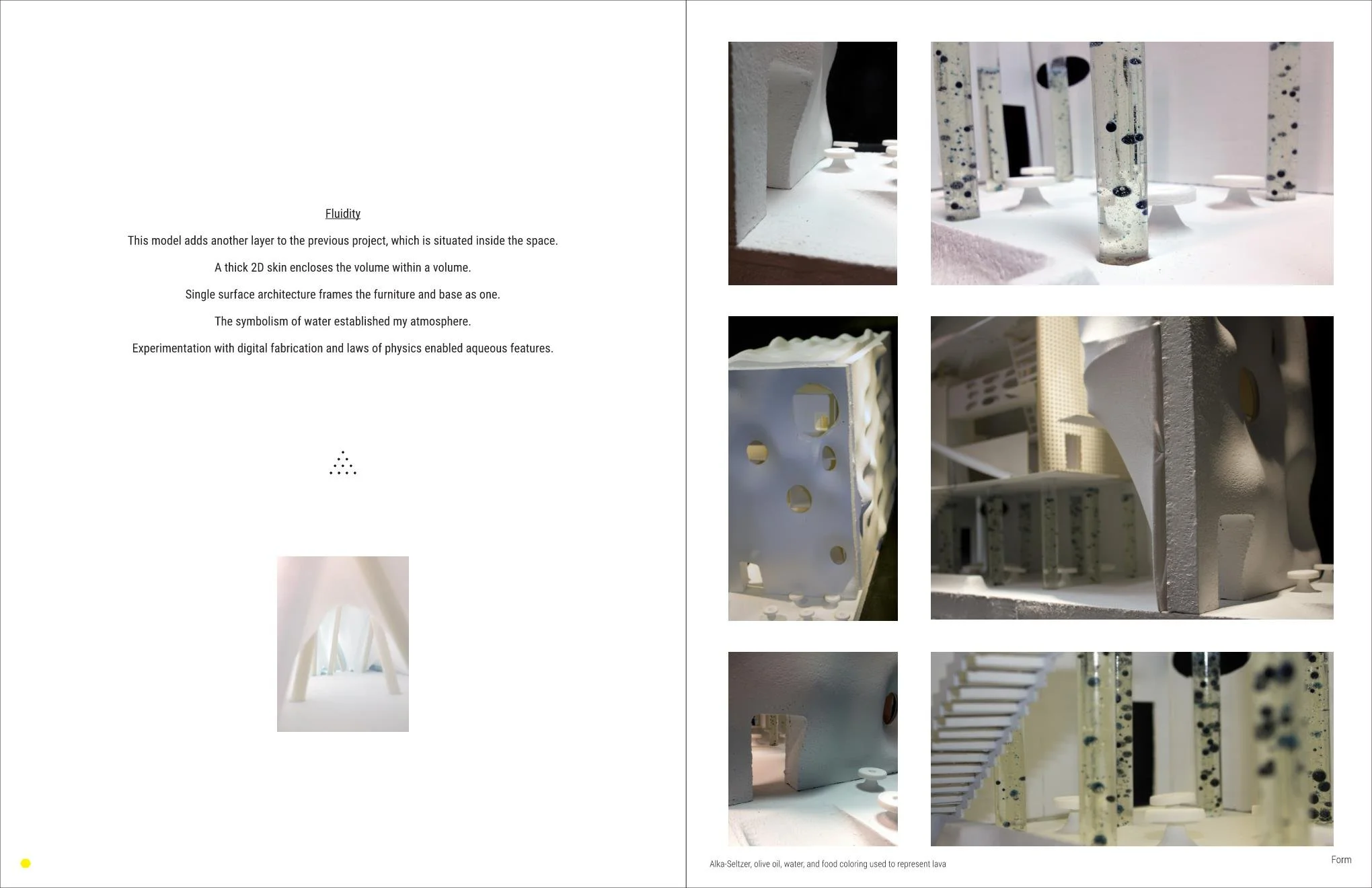 Fluidity

This model adds another layer to the previous project, which is situated inside the space.

A thick 2D skin encloses the volume within a volume.

Single surface architecture frames the furniture and base as one.

The symbolism of water established my atmosphere.

Experimentation with digital fabrication and laws of physics enabled aqueous features.

Alka-Seltzer, olive oil, water, and food coloring used to represent lava

Form